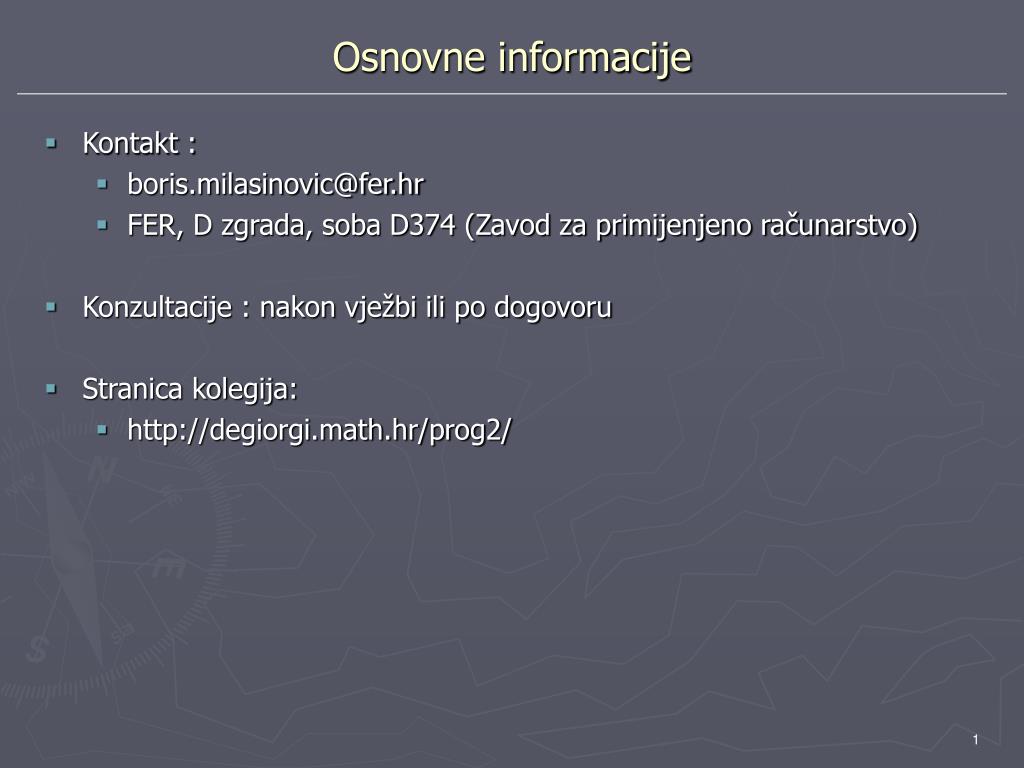 Osnovne informacije

Kontakt :

boris.milasinovic@fer.hr

FER, D zgrada, soba D374 (Zavod za primijenjeno računarstvo)

Konzultacije : nakon vježbi ili po dogovoru

Stranica kolegija:

http://degiorgi.math.hr/prog2/

1